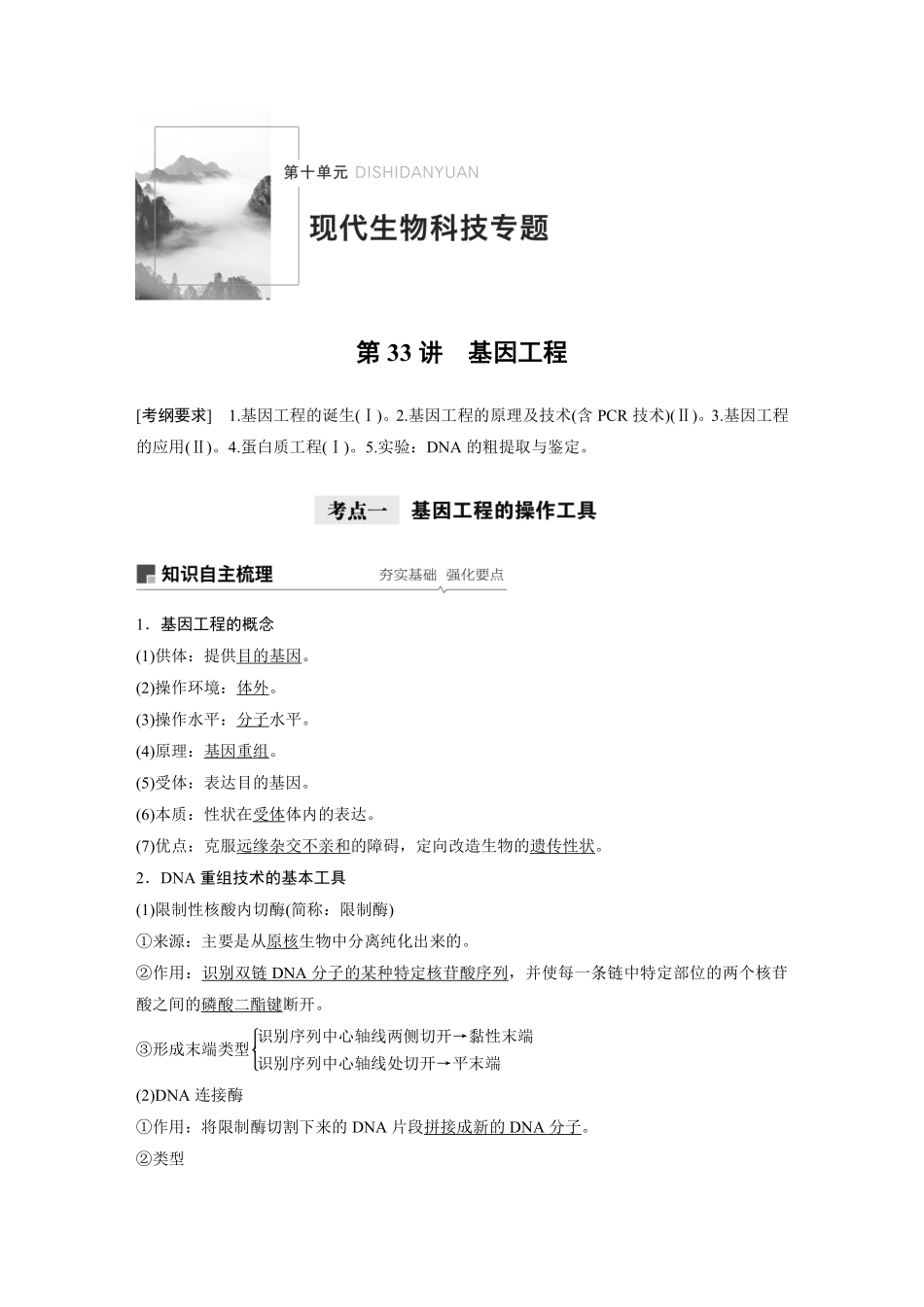 第十单元 DISHIDANYUAN

现代生物科技专题

第 33 讲　基因工程

[考纲要求]　1.基因工程的诞生(Ⅰ)。2.基因工程的原理及技术(含 PCR 技术)(Ⅱ)。3.基因工程的应用(Ⅱ)。4.蛋白质工程(Ⅰ)。5.实验：DNA 的粗提取与鉴定。

考点一　基因工程的操作工具

知识自主梳理　夯实基础　强化要点

1．基因工程的概念

(1)供体：提供目的基因。

(2)操作环境：体外。

(3)操作水平：分子水平。

(4)原理：基因重组。

(5)受体：表达目的基因。

(6)本质：性状在受体体内的表达。

(7)优点：克服远缘杂交不亲和的障碍，定向改造生物的遗传性状。

2．DNA 重组技术的基本工具

(1)限制性核酸内切酶(简称：限制酶)

①来源：主要是从原核生物中分离纯化出来的。

②作用：识别双链 DNA 分子的某种特定核苷酸序列，并使每一条链中特定部位的两个核苷酸之间的磷酸二酯键断开。

③形成末端类型 识别序列中心轴线两侧切开→黏性末端
识别序列中心轴线处切开→平末端

(2)DNA 连接酶

①作用：将限制酶切割下来的 DNA 片段拼接成新的 DNA 分子。

②类型